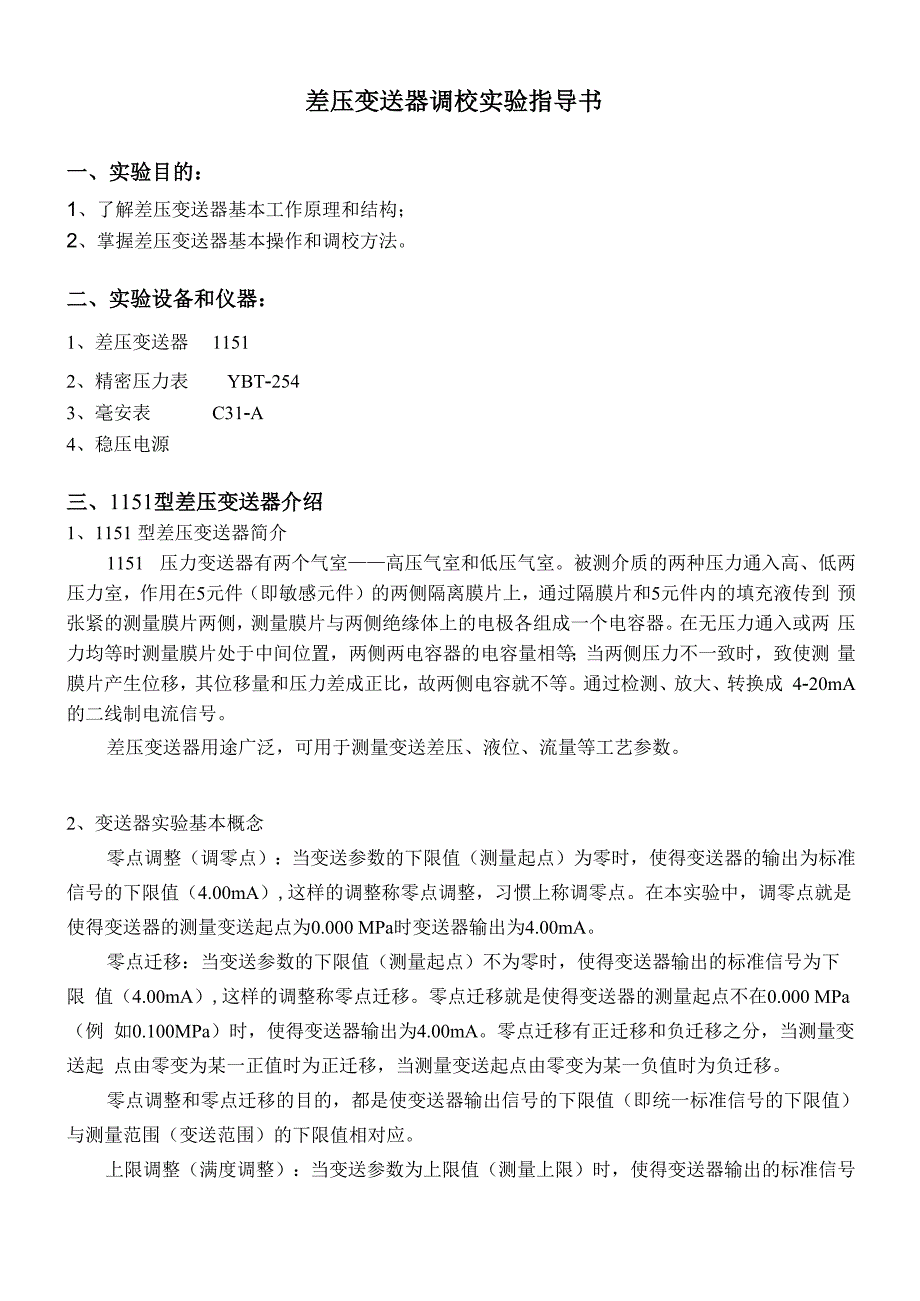 差压变送器调校实验指导书

一、实验目的：

1、了解差压变送器基本工作原理和结构；

2、掌握差压变送器基本操作和调校方法。

二、实验设备和仪器：

1、差压变送器 1151

2、精密压力表 YBT-254

3、毫安表 C31-A

4、稳压电源

三、1151型差压变送器介绍

1、1151 型差压变送器简介

1151 压力变送器有两个气室——高压气室和低压气室。被测介质的两种压力通入高、低两压力室，作用在5元件（即敏感元件）的两侧隔离膜片上，通过隔膜片和5元件内的填充液传到 预张紧的测量膜片两侧，测量膜片与两侧绝缘体上的电极各组成一个电容器。在无压力通入或两 压力均等时测量膜片处于中间位置，两侧两电容器的电容量相等；当两侧压力不一致时，致使测 量膜片产生位移，其位移量和压力差成正比，故两侧电容就不等。通过检测、放大、转换成 4-20mA 的二线制电流信号。

差压变送器用途广泛，可用于测量变送差压、液位、流量等工艺参数。

2、变送器实验基本概念

零点调整（调零点）：当变送参数的下限值（测量起点）为零时，使得变送器的输出为标准信号的下限值（4.00mA）,这样的调整称零点调整，习惯上称调零点。在本实验中，调零点就是使得变送器的测量变送起点为0.000 MPa时变送器输出为4.00mA。

零点迁移：当变送参数的下限值（测量起点）不为零时，使得变送器输出的标准信号为下限 值（4.00mA）,这样的调整称零点迁移。零点迁移就是使得变送器的测量起点不在0.000 MPa（例 如0.100MPa）时，使得变送器输出为4.00mA。零点迁移有正迁移和负迁移之分，当测量变送起 点由零变为某一正值时为正迁移，当测量变送起点由零变为某一负值时为负迁移。

零点调整和零点迁移的目的，都是使变送器输出信号的下限值（即统一标准信号的下限值）与测量范围（变送范围）的下限值相对应。

上限调整（满度调整）：当变送参数为上限值（测量上限）时，使得变送器输出的标准信号